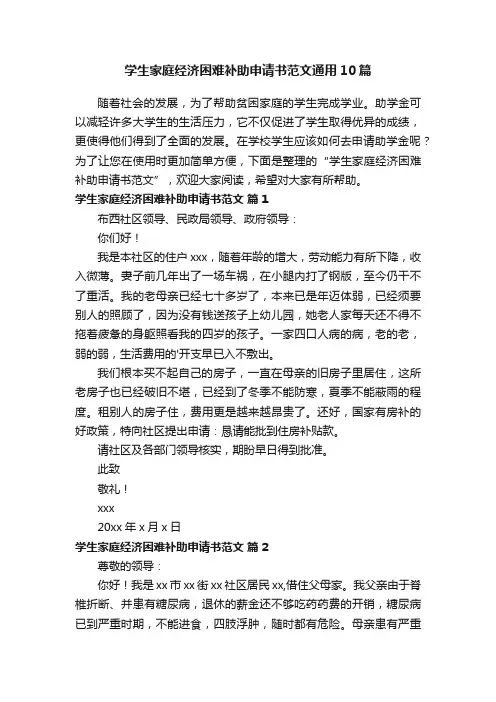 学生家庭经济困难补助申请书范文通用10篇

随着社会的发展，为了帮助贫困家庭的学生完成学业。助学金可以减轻许多大学生的生活压力，它不仅促进了学生取得优异的成绩，更使得他们得到了全面的发展。在学校学生应该如何去申请助学金呢？为了让您在使用时更加简单方便，下面是整理的“学生家庭经济困难补助申请书范文”，欢迎大家阅读，希望对大家有所帮助。

学生家庭经济困难补助申请书范文 篇1

布西社区领导、民政局领导、政府领导：

你们好！

我是本社区的住户xxx，随着年龄的增大，劳动能力有所下降，收入微薄。妻子前几年出了一场车祸，在小腿内打了钢版，至今仍干不了重活。我的老母亲已经七十多岁了，本来已是年迈体弱，已经须要别人的照顾了，因为没有钱送孩子上幼儿园，她老人家每天还不得不拖着疲惫的身躯照看我的四岁的孩子。一家四口人病的病，老的老，弱的弱，生活费用的'开支早已入不敷出。

我们根本买不起自己的房子，一直在母亲的旧房子里居住，这所老房子也已经破旧不堪，已经到了冬季不能防寒，夏季不能蔽雨的程度。租别人的房子住，费用更是越来越昂贵了。还好，国家有房补的好政策，特向社区提出申请：恳请能批到住房补贴款。

请社区及各部门领导核实，期盼早日得到批准。

此致

敬礼！

xxx

20xx年x月x日

学生家庭经济困难补助申请书范文 篇2

尊敬的领导：

你好！我是xx市xx街xx社区居民xx,借住父母家。我父亲由于脊椎折断、并患有糖尿病，退休的薪金还不够吃药药费的开销，糖尿病已到严重时期，不能进食，四肢浮肿，随时都有危险。母亲患有严重